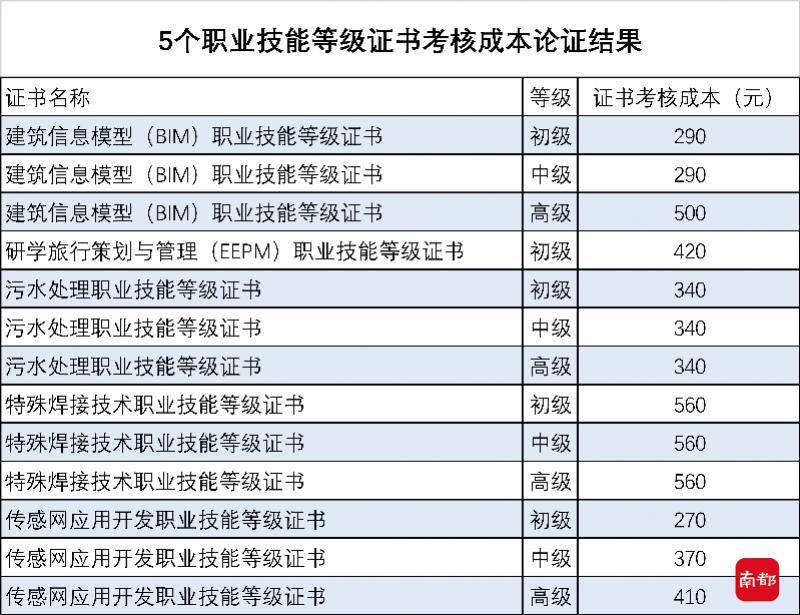 5个职业技能等级证书考核成本论证结果

| 证书名称 | 等级 | 证书考核成本（元） |
|---|---|---|
| 建筑信息模型（BIM）职业技能等级证书 | 初级 | 290 |
| 建筑信息模型（BIM）职业技能等级证书 | 中级 | 290 |
| 建筑信息模型（BIM）职业技能等级证书 | 高级 | 500 |
| 研学旅行策划与管理（EEPM）职业技能等级证书 | 初级 | 420 |
| 污水处理职业技能等级证书 | 初级 | 340 |
| 污水处理职业技能等级证书 | 中级 | 340 |
| 污水处理职业技能等级证书 | 高级 | 340 |
| 特殊焊接技术职业技能等级证书 | 初级 | 560 |
| 特殊焊接技术职业技能等级证书 | 中级 | 560 |
| 特殊焊接技术职业技能等级证书 | 高级 | 560 |
| 传感网应用开发职业技能等级证书 | 初级 | 270 |
| 传感网应用开发职业技能等级证书 | 中级 | 370 |
| 传感网应用开发职业技能等级证书 | 高级 | 410 |

南都